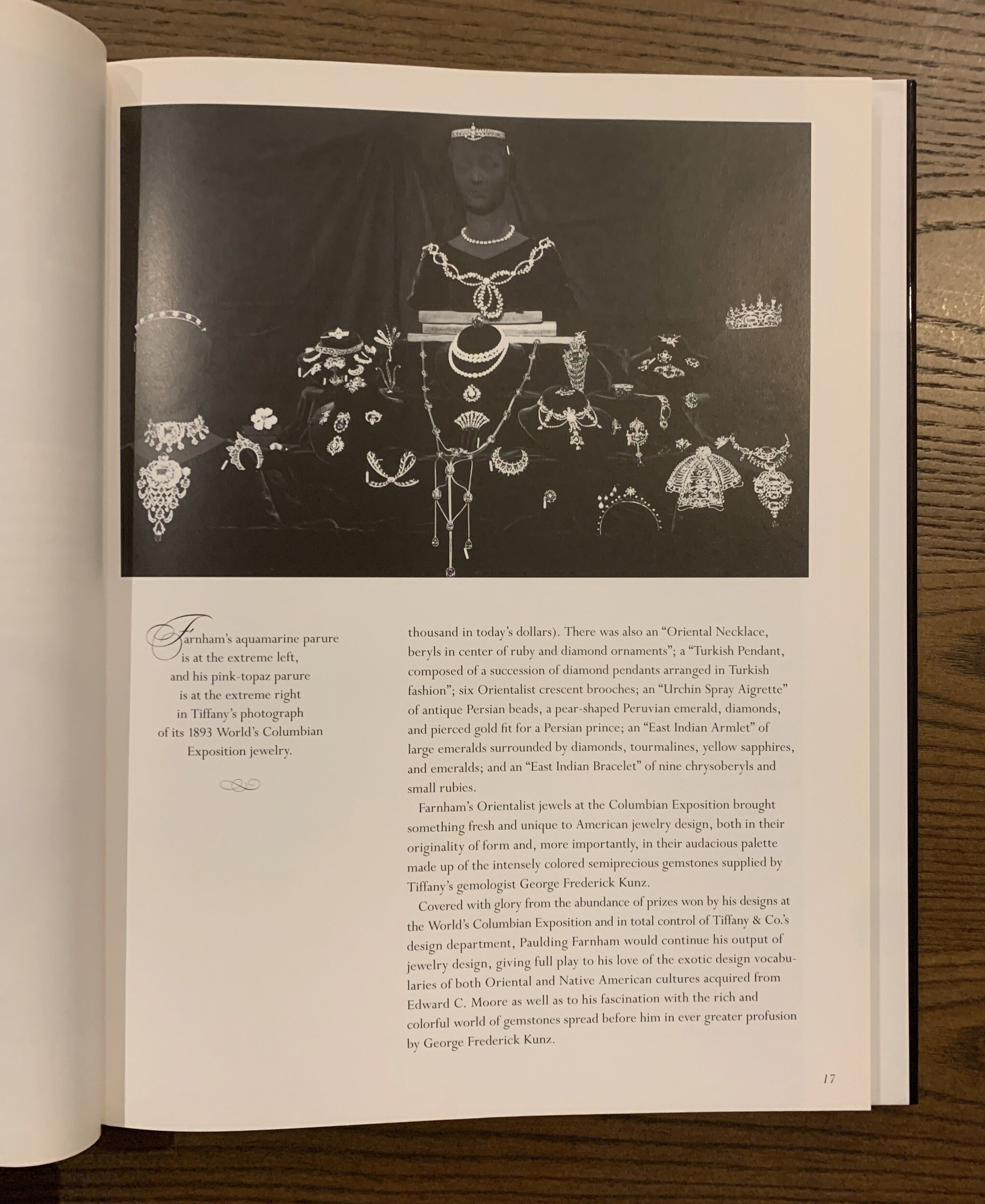 Farnham's aquamarine parure is at the extreme left, and his pink-topaz parure is at the extreme right in Tiffany's photograph of its 1893 World's Columbian Exposition jewelry.

thousand in today's dollars). There was also an "Oriental Necklace, beryls in center of ruby and diamond ornaments"; a "Turkish Pendant, composed of a succession of diamond pendants arranged in Turkish fashion"; six Orientalist crescent brooches; an "Urchin Spray Aigrette" of antique Persian beads, a pear-shaped Peruvian emerald, diamonds, and pierced gold fit for a Persian prince; an "East Indian Armlet" of large emeralds surrounded by diamonds, tourmalines, yellow sapphires, and emeralds; and an "East Indian Bracelet" of nine chrysoberyls and small rubies.

Farnham's Orientalist jewels at the Columbian Exposition brought something fresh and unique to American jewelry design, both in their originality of form and, more importantly, in their audacious palette made up of the intensely colored semiprecious gemstones supplied by Tiffany's gemologist George Frederick Kunz.

Covered with glory from the abundance of prizes won by his designs at the World's Columbian Exposition and in total control of Tiffany & Co.'s design department, Paulding Farnham would continue his output of jewelry design, giving full play to his love of the exotic design vocabularies of both Oriental and Native American cultures acquired from Edward C. Moore as well as to his fascination with the rich and colorful world of gemstones spread before him in ever greater profusion by George Frederick Kunz.

17